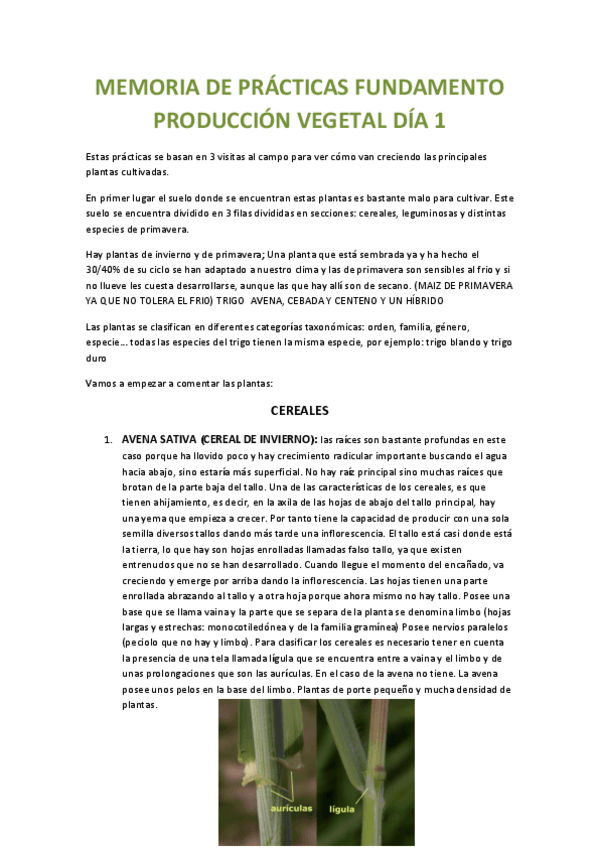 MEMORIA DE PRÁCTICAS FUNDAMENTO PRODUCCIÓN VEGETAL DÍA 1

Estas prácticas se basan en 3 visitas al campo para ver cómo van creciendo las principales plantas cultivadas.

En primer lugar el suelo donde se encuentran estas plantas es bastante malo para cultivar. Este suelo se encuentra dividido en 3 filas divididas en secciones: cereales, leguminosas y distintas especies de primavera.

Hay plantas de invierno y de primavera; Una planta que está sembrada ya y ha hecho el 30/40% de su ciclo se han adaptado a nuestro clima y las de primavera son sensibles al frio y si no llueve les cuesta desarrollarse, aunque las que hay allí son de secano. (MAIZ DE PRIMAVERA YA QUE NO TOLERA EL FRIO) TRIGO AVENA, CEBADA Y CENTENO Y UN HÍBRIDO

Las plantas se clasifican en diferentes categorías taxonómicas: orden, familia, género, especie… todas las especies del trigo tienen la misma especie, por ejemplo: trigo blando y trigo duro

Vamos a empezar a comentar las plantas:

CEREALES

1. AVENA SATIVA (CEREAL DE INVIERNO): las raíces son bastante profundas en este caso porque ha llovido poco y hay crecimiento radicular importante buscando el agua hacia abajo, sino estaría más superficial. No hay raíz principal sino muchas raíces que brotan de la parte baja del tallo. Una de las características de los cereales, es que tienen ahijamiento, es decir, en la axila de las hojas de abajo del tallo principal, hay una yema que empieza a crecer. Por tanto tiene la capacidad de producir con una sola semilla diversos tallos dando más tarde una inflorescencia. El tallo está casi donde está la tierra, lo que hay son hojas enrolladas llamadas falso tallo, ya que existen entrenudos que no se han desarrollado. Cuando llegue el momento del encañado, va creciendo y emerge por arriba dando la inflorescencia. Las hojas tienen una parte enrollada abrazando al tallo y a otra hoja porque ahora mismo no hay tallo. Posee una base que se llama vaina y la parte que se separa de la planta se denomina limbo (hojas largas y estrechas: monocotiledónea y de la familia gramínea) Posee nervios paralelos (peciolo que no hay y limbo). Para clasificar los cereales es necesario tener en cuenta la presencia de una tela llamada lígula que se encuentra entre a vaina y el limbo y de unas prolongaciones que son las aurículas. En el caso de la avena no tiene. La avena posee unos pelos en la base del limbo. Plantas de porte pequeño y mucha densidad de plantas.

aurículas
lígula